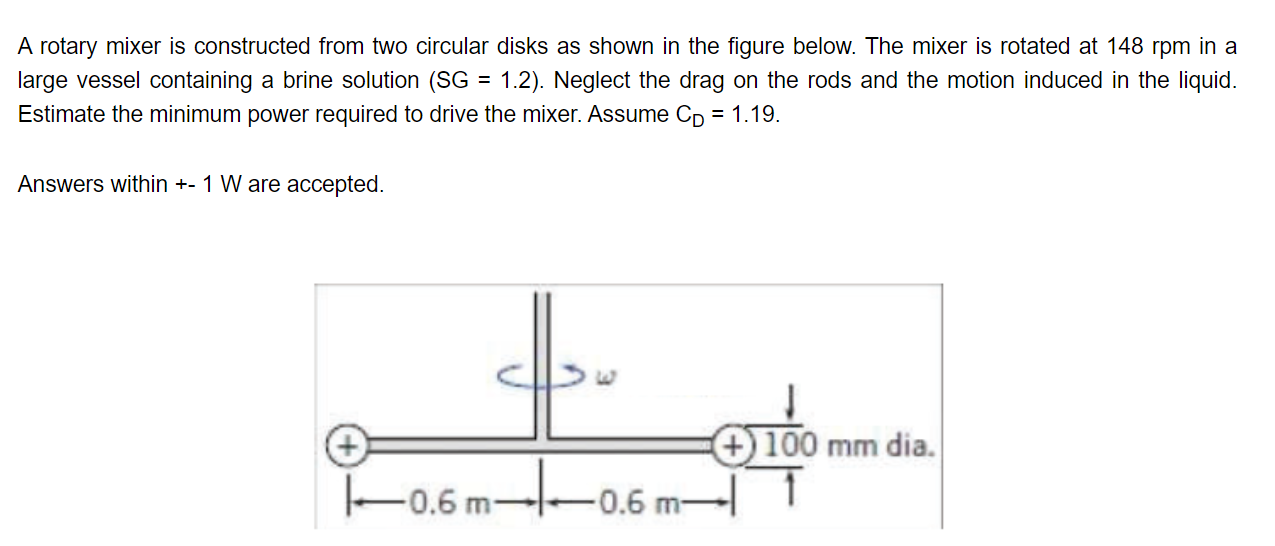 A rotary mixer is constructed from two circular disks as shown in the figure below. The mixer is rotated at 148 rpm in a large vessel containing a brine solution (SG = 1.2). Neglect the drag on the rods and the motion induced in the liquid. Estimate the minimum power required to drive the mixer. Assume $C_D$ = 1.19.

Answers within +- 1 W are accepted.

$\omega$

100 mm dia.

0.6 m

0.6 m